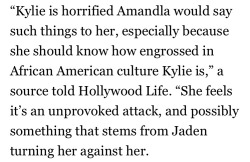 “Kylie is horrified Amandla would say such things to her, especially because she should know how engrossed in African American culture Kylie is,” a source told Hollywood Life. “She feels it’s an unprovoked attack, and possibly something that stems from Jaden turning her against her.